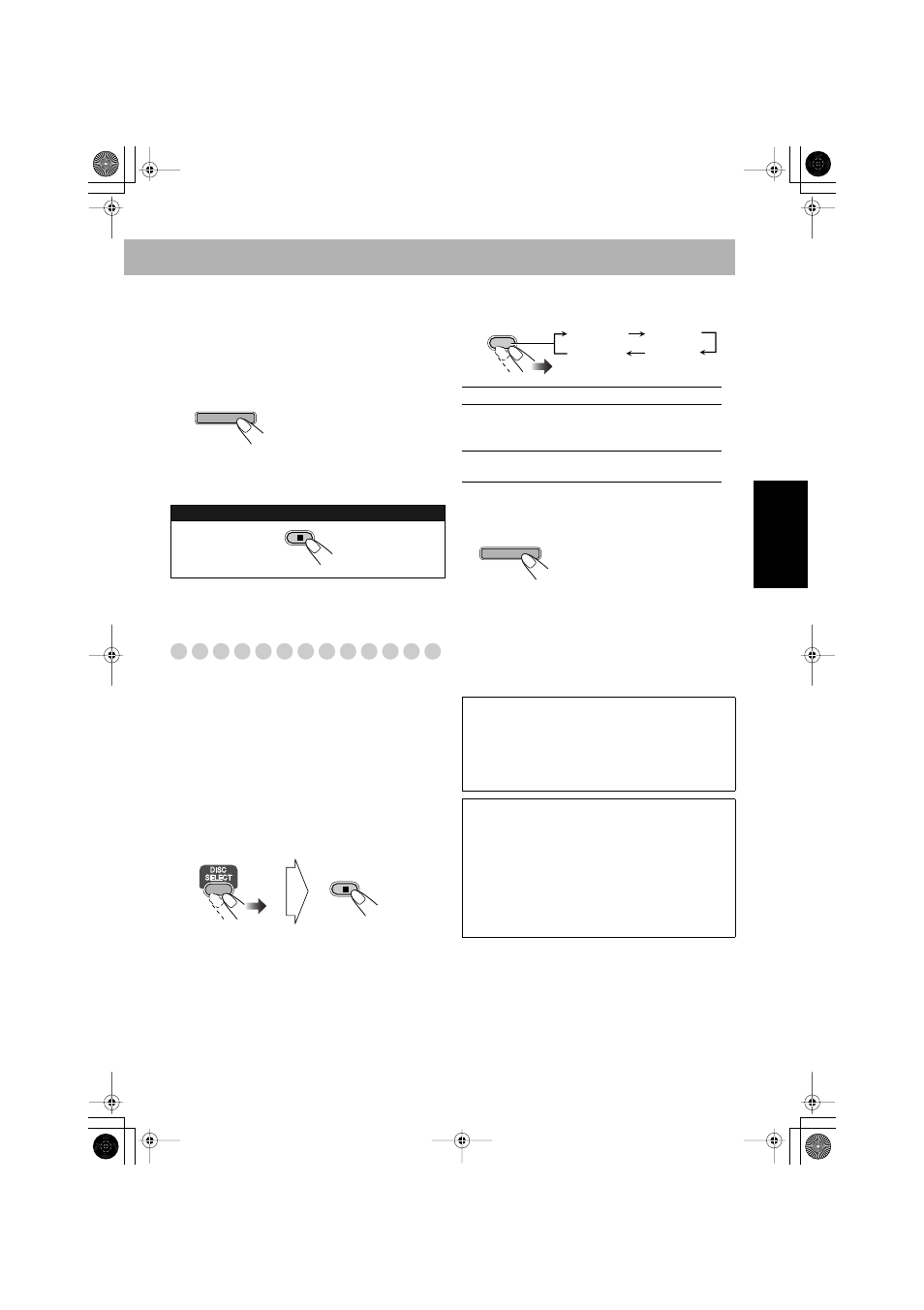 DISC
SELECT